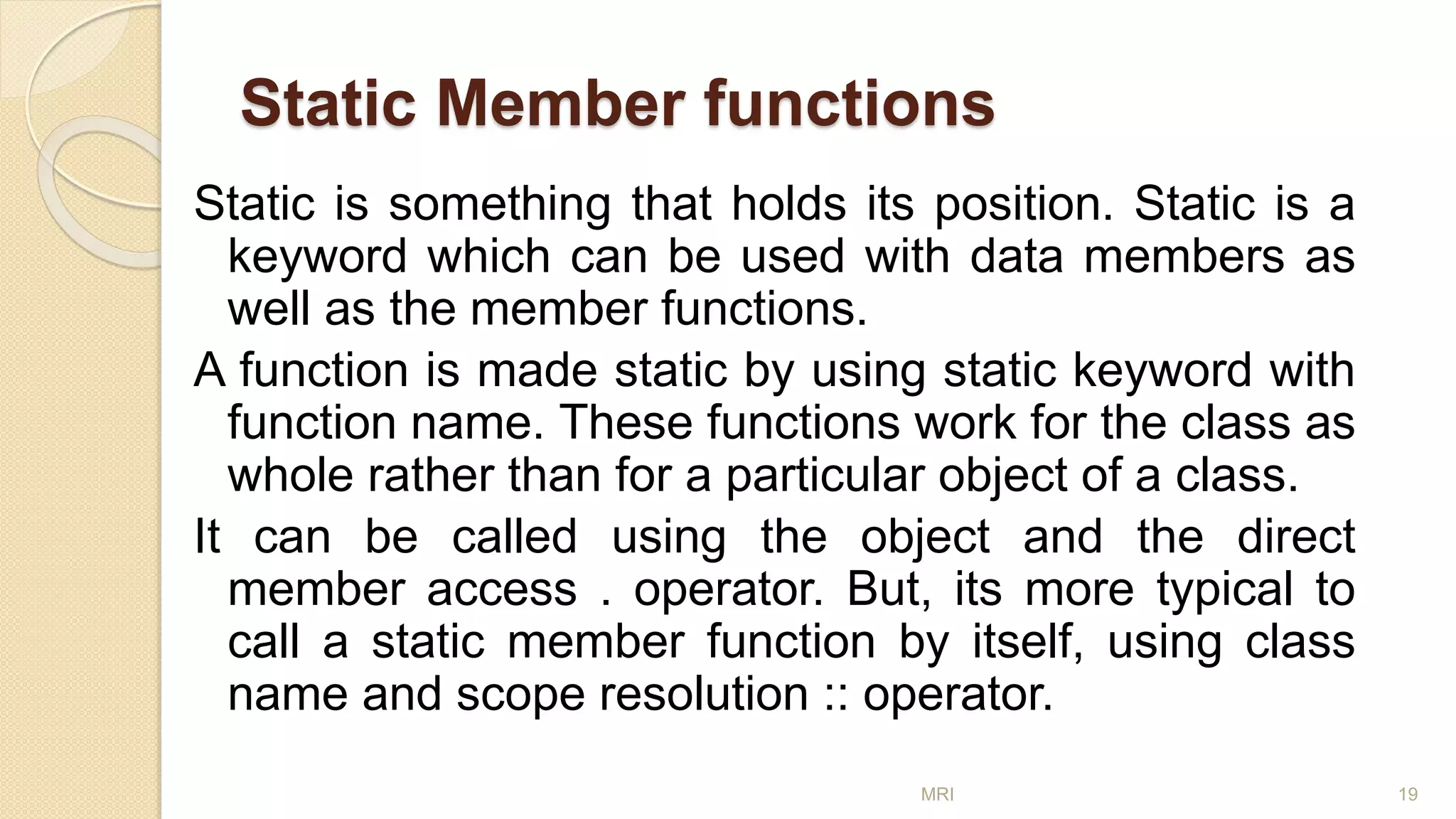 Static Member functions

Static is something that holds its position. Static is a keyword which can be used with data members as well as the member functions.

A function is made static by using static keyword with function name. These functions work for the class as whole rather than for a particular object of a class.

It can be called using the object and the direct member access . operator. But, its more typical to call a static member function by itself, using class name and scope resolution :: operator.

MRI

19